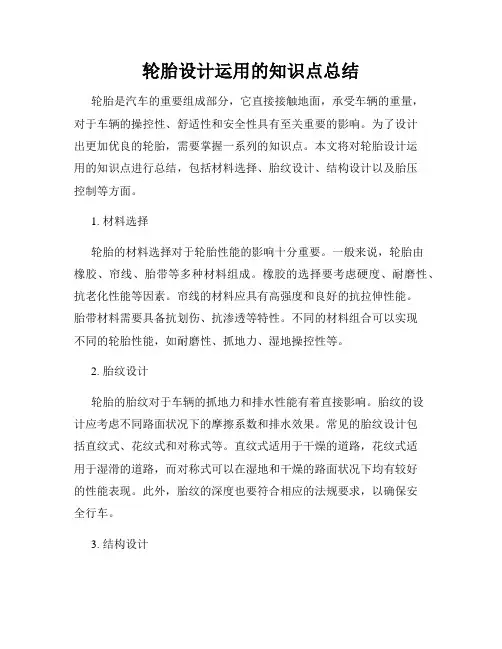 轮胎设计运用的知识点总结

轮胎是汽车的重要组成部分，它直接接触地面，承受车辆的重量，对于车辆的操控性、舒适性和安全性具有至关重要的影响。为了设计出更加优良的轮胎，需要掌握一系列的知识点。本文将对轮胎设计运用的知识点进行总结，包括材料选择、胎纹设计、结构设计以及胎压控制等方面。

1. 材料选择

轮胎的材料选择对于轮胎性能的影响十分重要。一般来说，轮胎由橡胶、帘线、胎带等多种材料组成。橡胶的选择要考虑硬度、耐磨性、抗老化性能等因素。帘线的材料应具有高强度和良好的抗拉伸性能。胎带材料需要具备抗划伤、抗渗透等特性。不同的材料组合可以实现不同的轮胎性能，如耐磨性、抓地力、湿地操控性等。

2. 胎纹设计

轮胎的胎纹对于车辆的抓地力和排水性能有着直接影响。胎纹的设计应考虑不同路面状况下的摩擦系数和排水效果。常见的胎纹设计包括直纹式、花纹式和对称式等。直纹式适用于干燥的道路，花纹式适用于湿滑的道路，而对称式可以在湿地和干燥的路面状况下均有较好的性能表现。此外，胎纹的深度也要符合相应的法规要求，以确保安全行车。

3. 结构设计